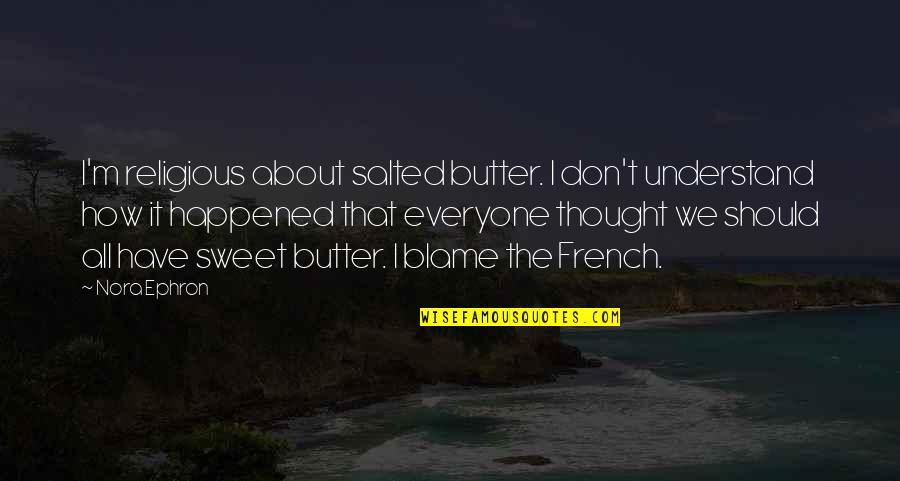 I'm religious about salted butter. I don't understand how it happened that everyone thought we should all have sweet butter. I blame the French.

~ Nora Ephron

WISEFAMOUSQUOTES.COM